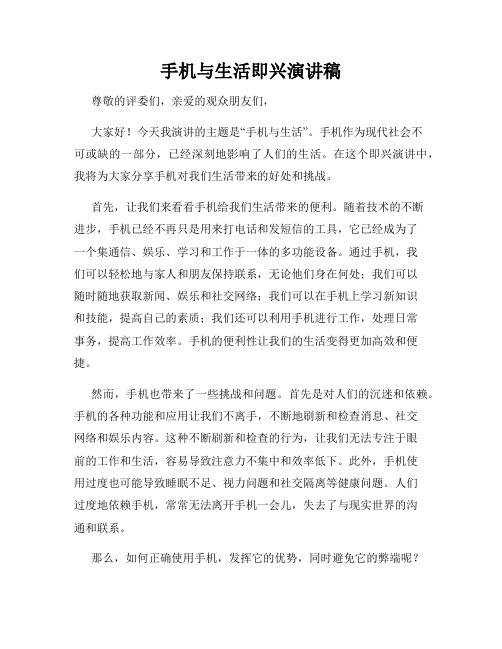 手机与生活即兴演讲稿

尊敬的评委们，亲爱的观众朋友们，

大家好！今天我演讲的主题是“手机与生活”。手机作为现代社会不可或缺的一部分，已经深刻地影响了人们的生活。在这个即兴演讲中，我将为大家分享手机对我们生活带来的好处和挑战。

首先，让我们来看看手机给我们生活带来的便利。随着技术的不断进步，手机已经不再只是用来打电话和发短信的工具，它已经成为了一个集通信、娱乐、学习和工作于一体的多功能设备。通过手机，我们可以轻松地与家人和朋友保持联系，无论他们身在何处；我们可以随时随地获取新闻、娱乐和社交网络；我们可以在手机上学习新知识和技能，提高自己的素质；我们还可以利用手机进行工作，处理日常事务，提高工作效率。手机的便利性让我们的生活变得更加高效和便捷。

然而，手机也带来了一些挑战和问题。首先是对人们的沉迷和依赖。手机的各种功能和应用让我们不离手，不断地刷新和检查消息、社交网络和娱乐内容。这种不断刷新和检查的行为，让我们无法专注于眼前的工作和生活，容易导致注意力不集中和效率低下。此外，手机使用过度也可能导致睡眠不足、视力问题和社交隔离等健康问题。人们过度地依赖手机，常常无法离开手机一会儿，失去了与现实世界的沟通和联系。

那么，如何正确使用手机，发挥它的优势，同时避免它的弊端呢？